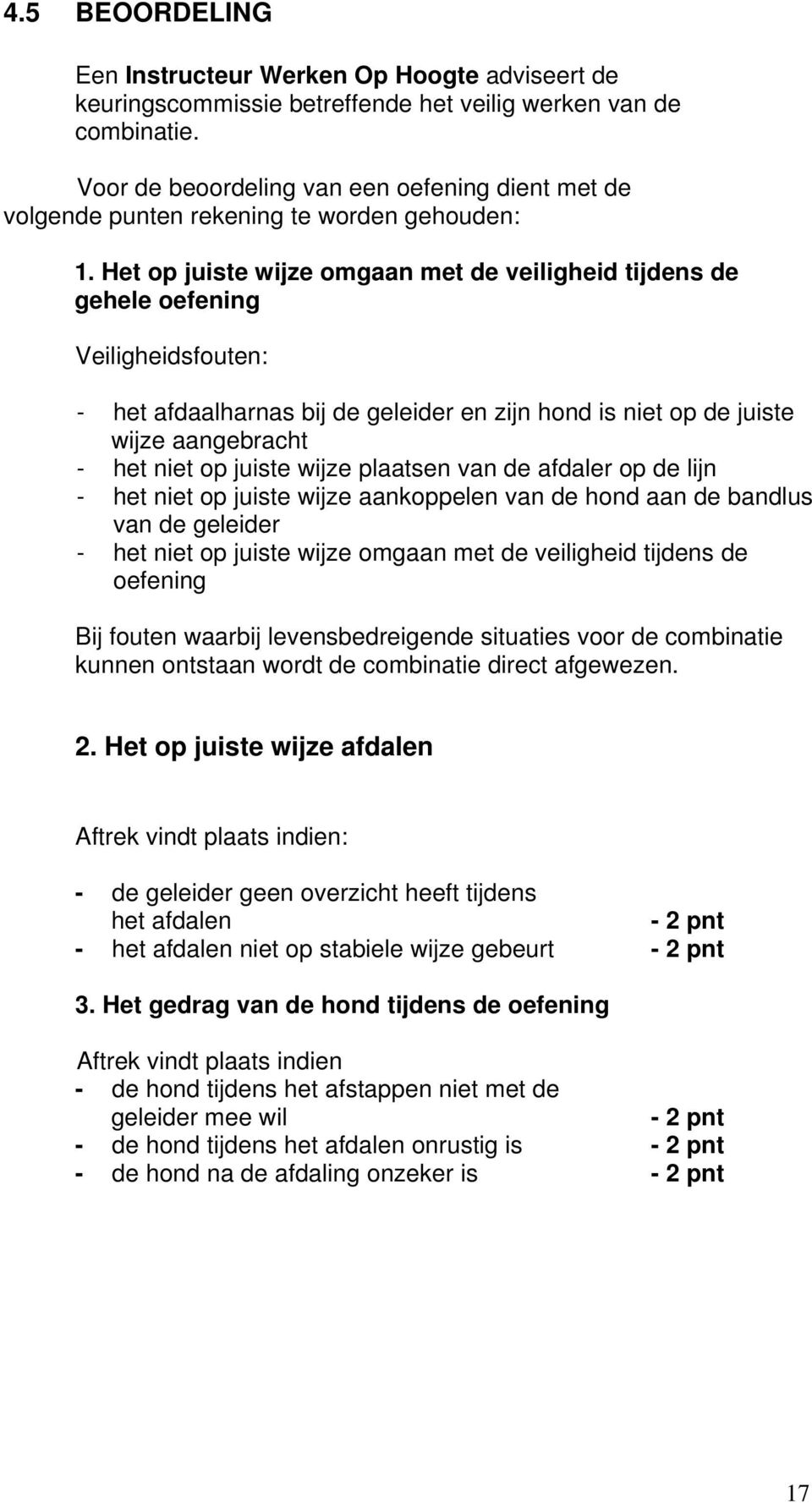 4.5 BEOORDELING

Een Instructeur Werken Op Hoogte adviseert de keuringscommissie betreffende het veilig werken van de combinatie.

Voor de beoordeling van een oefening dient met de volgende punten rekening te worden gehouden:

1. Het op juiste wijze omgaan met de veiligheid tijdens de gehele oefening

Veiligheidsfouten:

- het afdaalharnas bij de geleider en zijn hond is niet op de juiste wijze aangebracht
- het niet op juiste wijze plaatsen van de afdaler op de lijn
- het niet op juiste wijze aankoppelen van de hond aan de bandlus van de geleider
- het niet op juiste wijze omgaan met de veiligheid tijdens de oefening

Bij fouten waarbij levensbedreigende situaties voor de combinatie kunnen ontstaan wordt de combinatie direct afgewezen.

2. Het op juiste wijze afdalen

Aftrek vindt plaats indien:

- de geleider geen overzicht heeft tijdens het afdalen - 2 pnt
- het afdalen niet op stabiele wijze gebeurt - 2 pnt

3. Het gedrag van de hond tijdens de oefening

Aftrek vindt plaats indien
- de hond tijdens het afstappen niet met de geleider mee wil - 2 pnt
- de hond tijdens het afdalen onrustig is - 2 pnt
- de hond na de afdaling onzeker is - 2 pnt

17